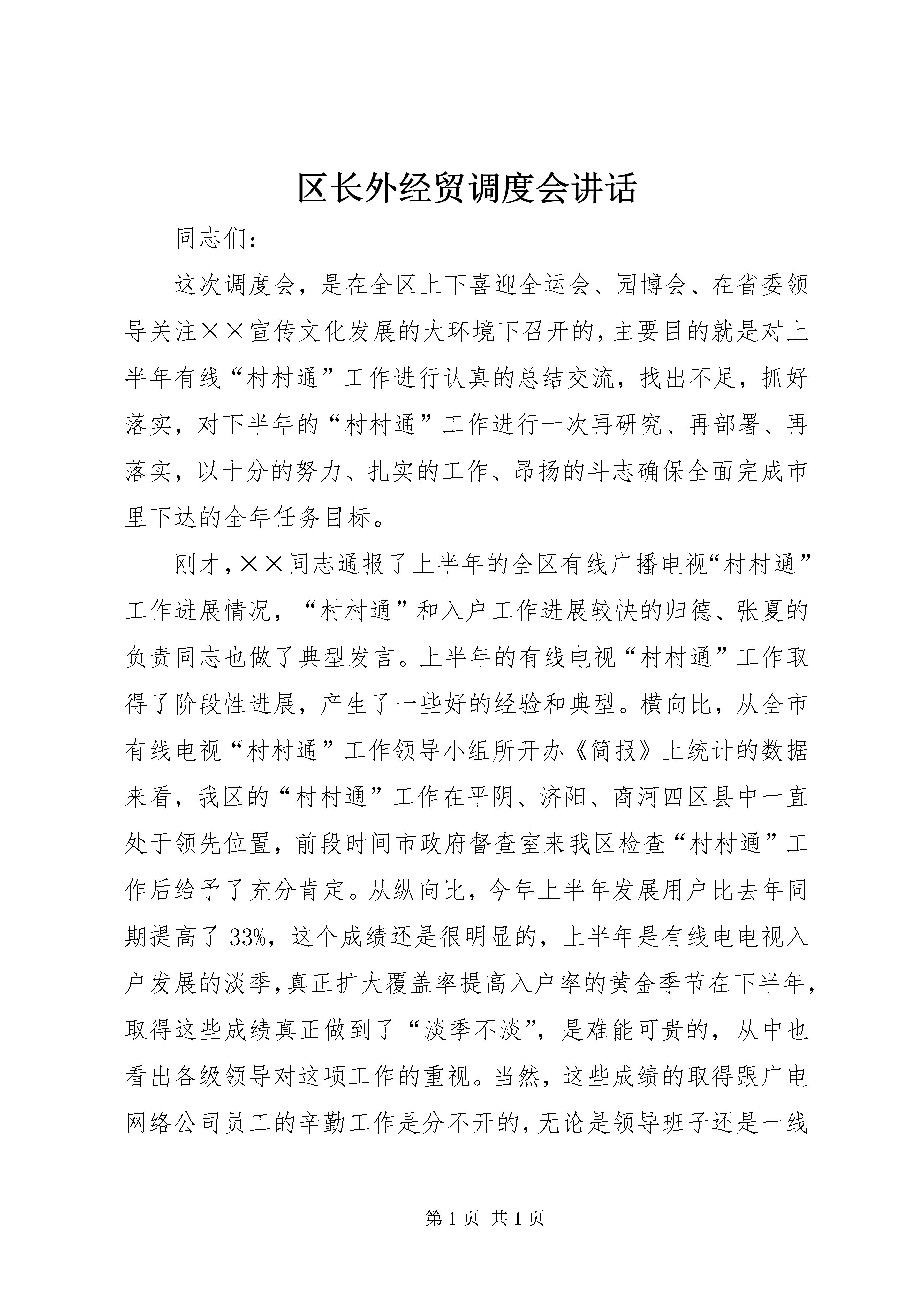 区长外经贸调度会讲话

同志们：

这次调度会，是在全区上下喜迎全运会、园博会、在省委领导关注××宣传文化发展的大环境下召开的，主要目的就是对上半年有线“村村通”工作进行认真的总结交流，找出不足，抓好落实，对下半年的“村村通”工作进行一次再研究、再部署、再落实，以十分的努力、扎实的工作、昂扬的斗志确保全面完成市里下达的全年任务目标。

刚才，××同志通报了上半年的全区有线广播电视“村村通”工作进展情况，“村村通”和入户工作进展较快的归德、张夏的负责同志也做了典型发言。上半年的有线电视“村村通”工作取得了阶段性进展，产生了一些好的经验和典型。横向比，从全市有线电视“村村通”工作领导小组所开办《简报》上统计的数据来看，我区的“村村通”工作在平阴、济阳、商河四区县中一直处于领先位置，前段时间市政府督查室来我区检查“村村通”工作后给予了充分肯定。从纵向比，今年上半年发展用户比去年同期提高了33%，这个成绩还是很明显的，上半年是有线电电视入户发展的淡季，真正扩大覆盖率提高入户率的黄金季节在下半年，取得这些成绩真正做到了“淡季不淡”，是难能可贵的，从中也看出各级领导对这项工作的重视。当然，这些成绩的取得跟广电网络公司员工的辛勤工作是分不开的，无论是领导班子还是一线

第1页 共1页